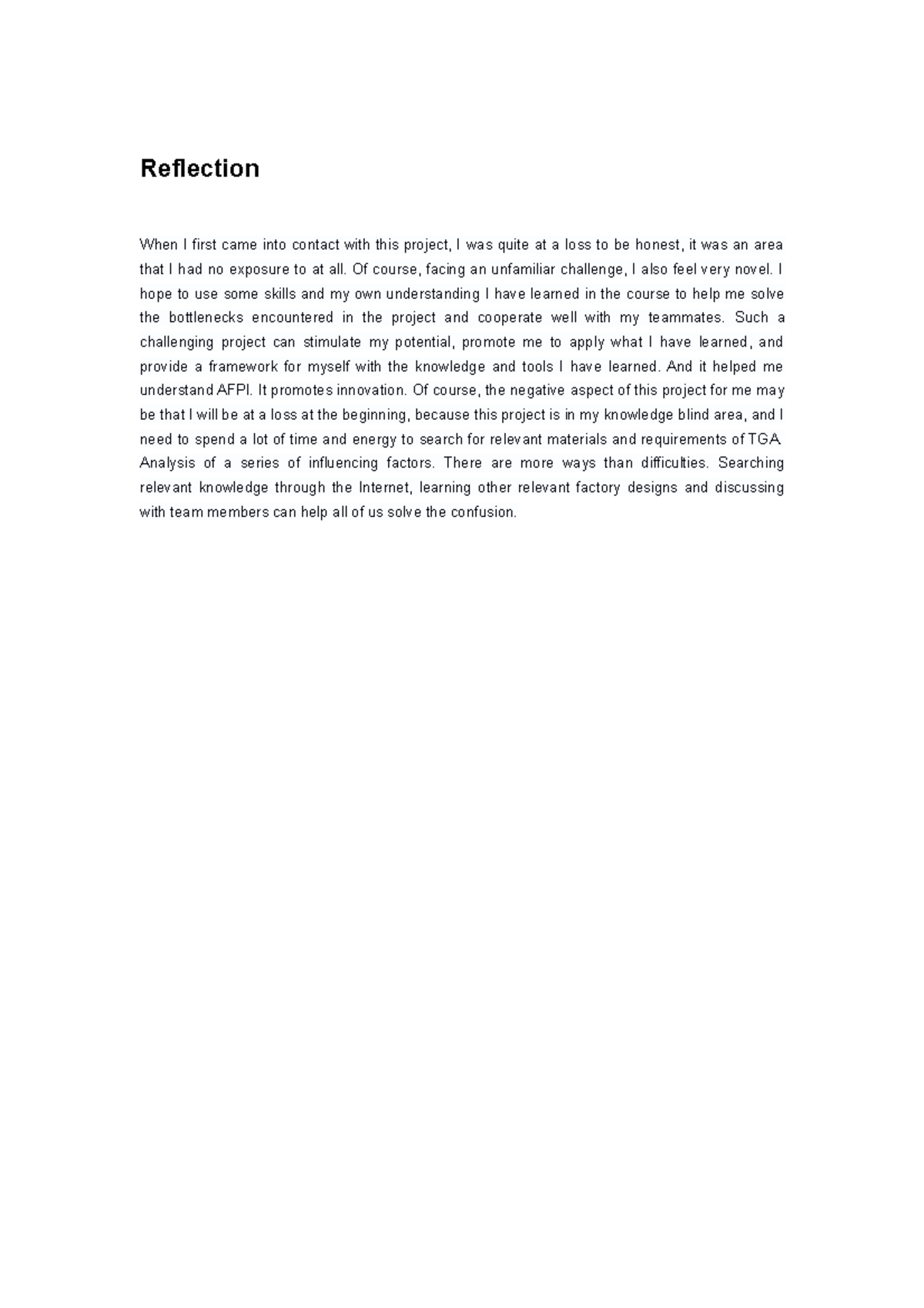 Reflection

When I first came into contact with this project, I was quite at a loss to be honest, it was an area that I had no exposure to at all. Of course, facing an unfamiliar challenge, I also feel very novel. I hope to use some skills and my own understanding I have learned in the course to help me solve the bottlenecks encountered in the project and cooperate well with my teammates. Such a challenging project can stimulate my potential, promote me to apply what I have learned, and provide a framework for myself with the knowledge and tools I have learned. And it helped me understand AFPI. It promotes innovation. Of course, the negative aspect of this project for me may be that I will be at a loss at the beginning, because this project is in my knowledge blind area, and I need to spend a lot of time and energy to search for relevant materials and requirements of TGA. Analysis of a series of influencing factors. There are more ways than difficulties. Searching relevant knowledge through the Internet, learning other relevant factory designs and discussing with team members can help all of us solve the confusion.